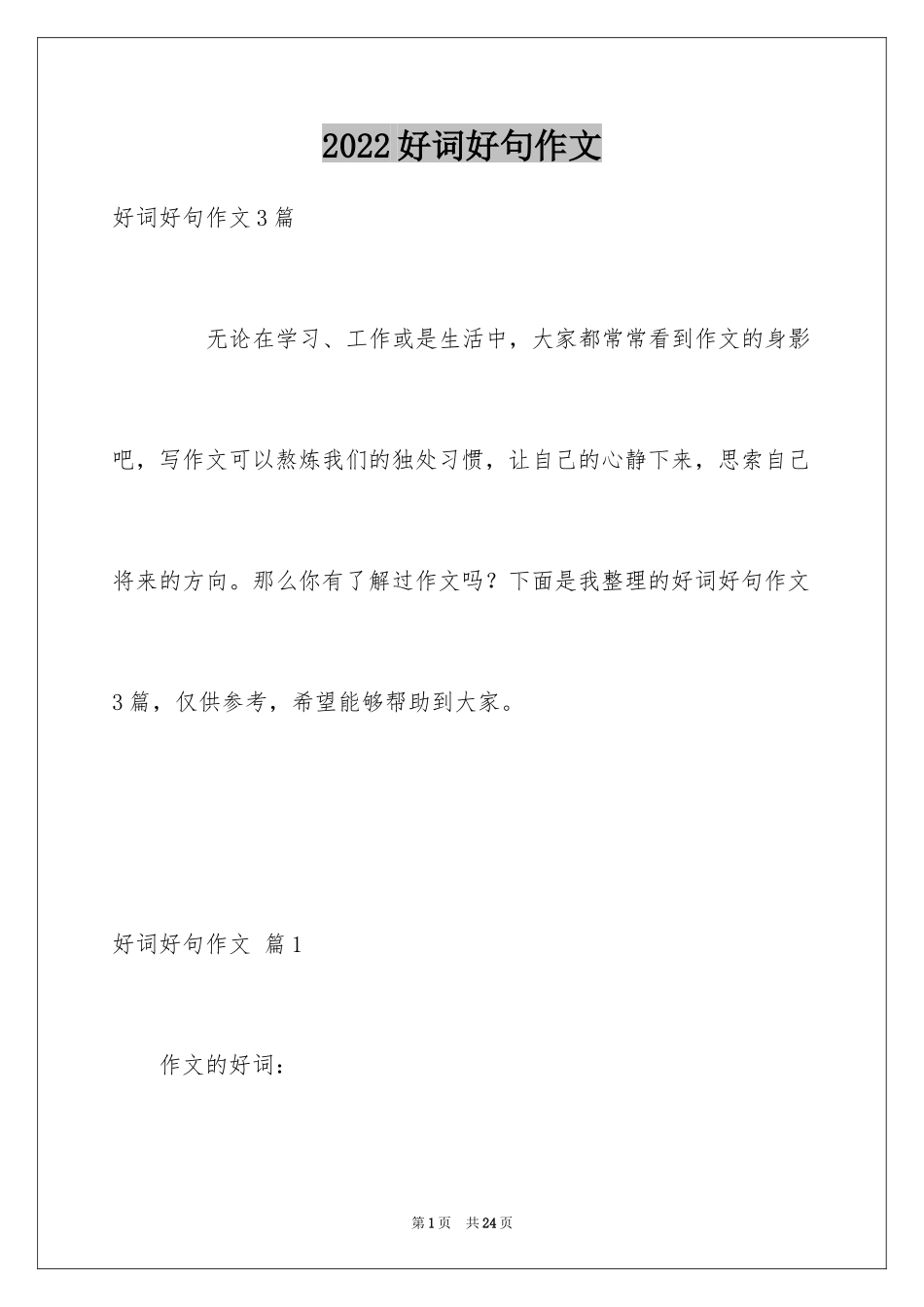 2022好词好句作文

好词好句作文3篇

无论在学习、工作或是生活中，大家都常常看到作文的身影吧，写作文可以熬炼我们的独处习惯，让自己的心静下来，思索自己将来的方向。那么你有了解过作文吗？下面是我整理的好词好句作文3篇，仅供参考，希望能够帮助到大家。

好词好句作文 篇1

作文的好词：

第1页 共24页